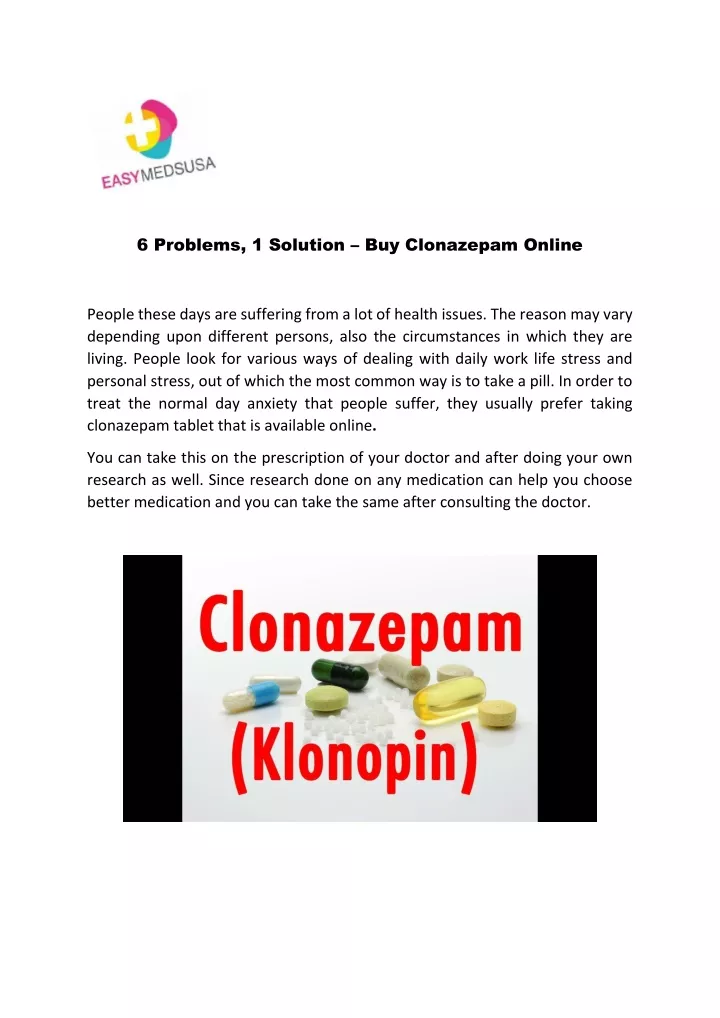 EASYMEDSUSA

6 Problems, 1 Solution – Buy Clonazepam Online

People these days are suffering from a lot of health issues. The reason may vary depending upon different persons, also the circumstances in which they are living. People look for various ways of dealing with daily work life stress and personal stress, out of which the most common way is to take a pill. In order to treat the normal day anxiety that people suffer, they usually prefer taking clonazepam tablet that is available online.

You can take this on the prescription of your doctor and after doing your own research as well. Since research done on any medication can help you choose better medication and you can take the same after consulting the doctor.

Clonazepam
(Klonopin)